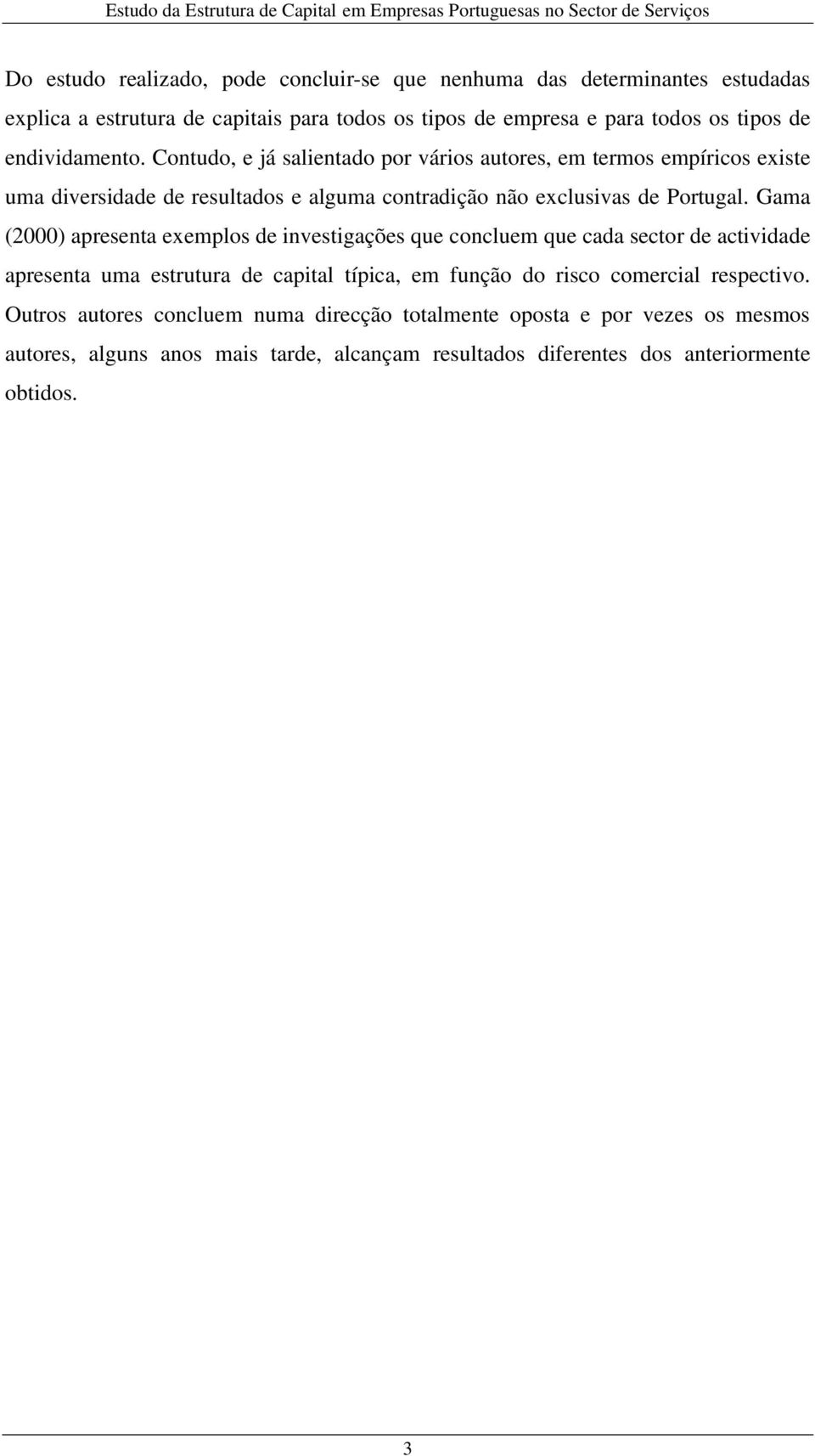 Estudo da Estrutura de Capital em Empresas Portuguesas no Sector de Serviços

Do estudo realizado, pode concluir-se que nenhuma das determinantes estudadas explica a estrutura de capitais para todos os tipos de empresa e para todos os tipos de endividamento. Contudo, e já salientado por vários autores, em termos empíricos existe uma diversidade de resultados e alguma contradição não exclusivas de Portugal. Gama (2000) apresenta exemplos de investigações que concluem que cada sector de actividade apresenta uma estrutura de capital típica, em função do risco comercial respectivo. Outros autores concluem numa direcção totalmente oposta e por vezes os mesmos autores, alguns anos mais tarde, alcançam resultados diferentes dos anteriormente obtidos.

3